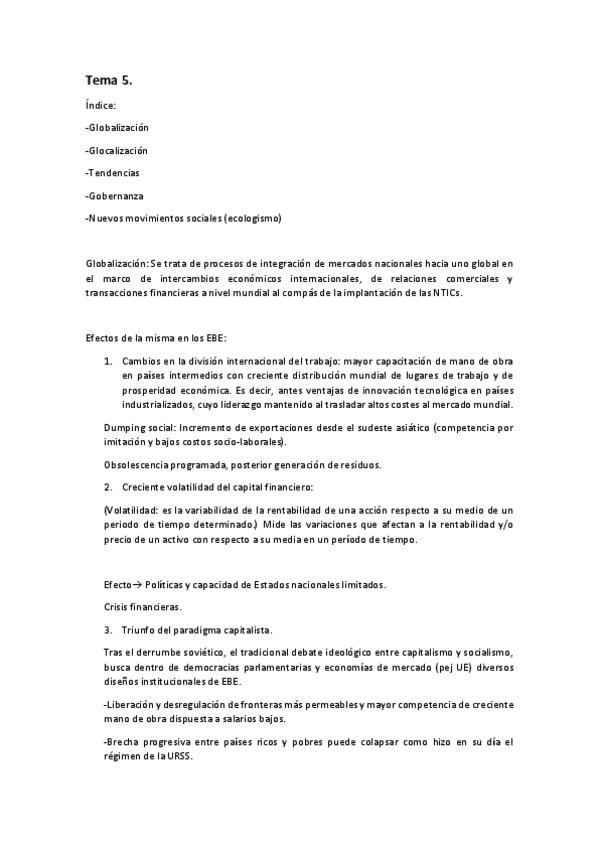 Tema 5.

Índice:

-Globalización

-Glocalización

-Tendencias

-Gobernanza

-Nuevos movimientos sociales (ecologismo)

Globalización: Se trata de procesos de integración de mercados nacionales hacia uno global en el marco de intercambios económicos internacionales, de relaciones comerciales y transacciones financieras a nivel mundial al compás de la implantación de las NTICs.

Efectos de la misma en los EBE:

1. Cambios en la división internacional del trabajo: mayor capacitación de mano de obra en países intermedios con creciente distribución mundial de lugares de trabajo y de prosperidad económica. Es decir, antes ventajas de innovación tecnológica en países industrializados, cuyo liderazgo mantenido al trasladar altos costes al mercado mundial.

Dumping social: Incremento de exportaciones desde el sudeste asiático (competencia por imitación y bajos costos socio-laborales).

Obsolescencia programada, posterior generación de residuos.

2. Creciente volatilidad del capital financiero:

(Volatilidad: es la variabilidad de la rentabilidad de una acción respecto a su medio de un periodo de tiempo determinado.) Mide las variaciones que afectan a la rentabilidad y/o precio de un activo con respecto a su media en un período de tiempo.

Efecto→ Políticas y capacidad de Estados nacionales limitados.

Crisis financieras.

3. Triunfo del paradigma capitalista.

Tras el derrumbe soviético, el tradicional debate ideológico entre capitalismo y socialismo, busca dentro de democracias parlamentarias y economías de mercado (pej UE) diversos diseños institucionales de EBE.

-Liberación y desregulación de fronteras más permeables y mayor competencia de creciente mano de obra dispuesta a salarios bajos.

-Brecha progresiva entre países ricos y pobres puede colapsar como hizo en su día el régimen de la URSS.